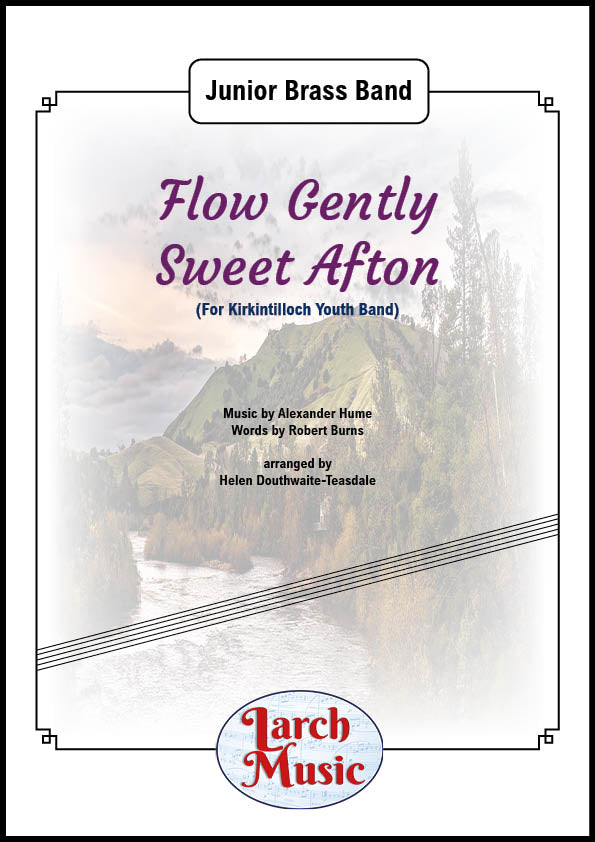 Junior Brass Band

Flow Gently Sweet Afton

(For Kirkintilloch Youth Band)

Music by Alexander Hume
Words by Robert Burns

arranged by
Helen Douthwaite-Teasdale

Larch Music